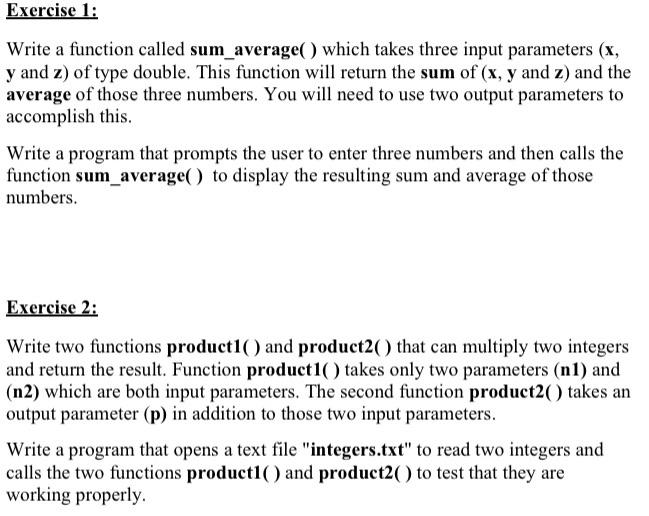 Exercise 1:

Write a function called sum_average( ) which takes three input parameters (x, y and z) of type double. This function will return the sum of (x, y and z) and the average of those three numbers. You will need to use two output parameters to accomplish this.

Write a program that prompts the user to enter three numbers and then calls the function sum_average( ) to display the resulting sum and average of those numbers.

Exercise 2:

Write two functions product1( ) and product2( ) that can multiply two integers and return the result. Function product1( ) takes only two parameters (n1) and (n2) which are both input parameters. The second function product2( ) takes an output parameter (p) in addition to those two input parameters.

Write a program that opens a text file "integers.txt" to read two integers and calls the two functions product1( ) and product2( ) to test that they are working properly.